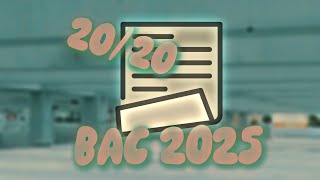 20/20

BAC 2025